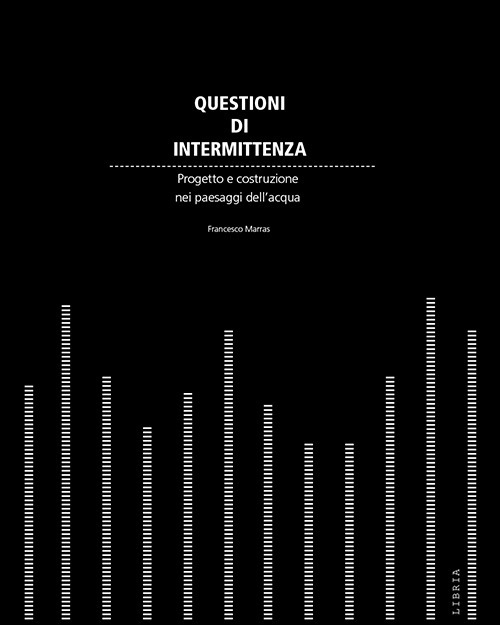 QUESTIONI
DI
INTERMITTENZA

Progetto e costruzione
nei paesaggi dell'acqua

Francesco Marras

LIBRIA